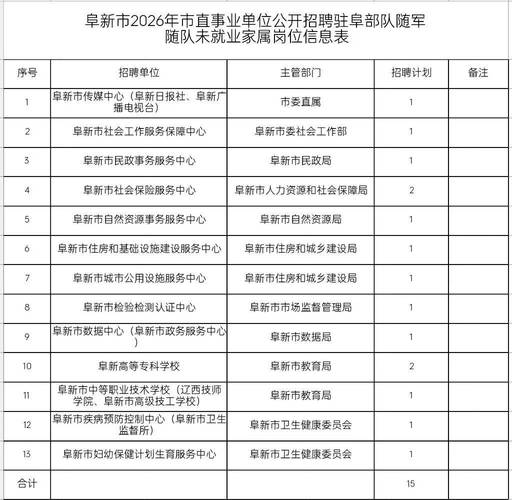 阜新市2026年市直事业单位公开招聘驻阜部队随军随队未就业家属岗位信息表

| 序号 | 招聘单位 | 主管部门 | 招聘计划 | 备注 |
|---|---|---|---|---|
| 1 | 阜新市传媒中心（阜新日报社、阜新广播电视台） | 市委直属 | 1 | |
| 2 | 阜新市社会工作服务保障中心 | 阜新市委社会工作部 | 1 | |
| 3 | 阜新市民政事务服务中心 | 阜新市民政局 | 1 | |
| 4 | 阜新市社会保险服务中心 | 阜新市人力资源和社会保障局 | 2 | |
| 5 | 阜新市自然资源事务服务中心 | 阜新市自然资源局 | 1 | |
| 6 | 阜新市住房和基础设施建设服务中心 | 阜新市住房和城乡建设局 | 1 | |
| 7 | 阜新市城市公用设施服务中心 | 阜新市住房和城乡建设局 | 1 | |
| 8 | 阜新市检验检测认证中心 | 阜新市市场监督管理局 | 1 | |
| 9 | 阜新市数据中心（阜新市政务服务中心） | 阜新市数据局 | 1 | |
| 10 | 阜新高等专科学校 | 阜新市教育局 | 2 | |
| 11 | 阜新市中等职业技术学校（辽西技师学院、阜新市高级技工学校） | 阜新市教育局 | 1 | |
| 12 | 阜新市疾病预防控制中心（阜新市卫生监督所） | 阜新市卫生健康委员会 | 1 | |
| 13 | 阜新市妇幼保健计划生育服务中心 | 阜新市卫生健康委员会 | 1 | |
| 合计 | | | 15 | |